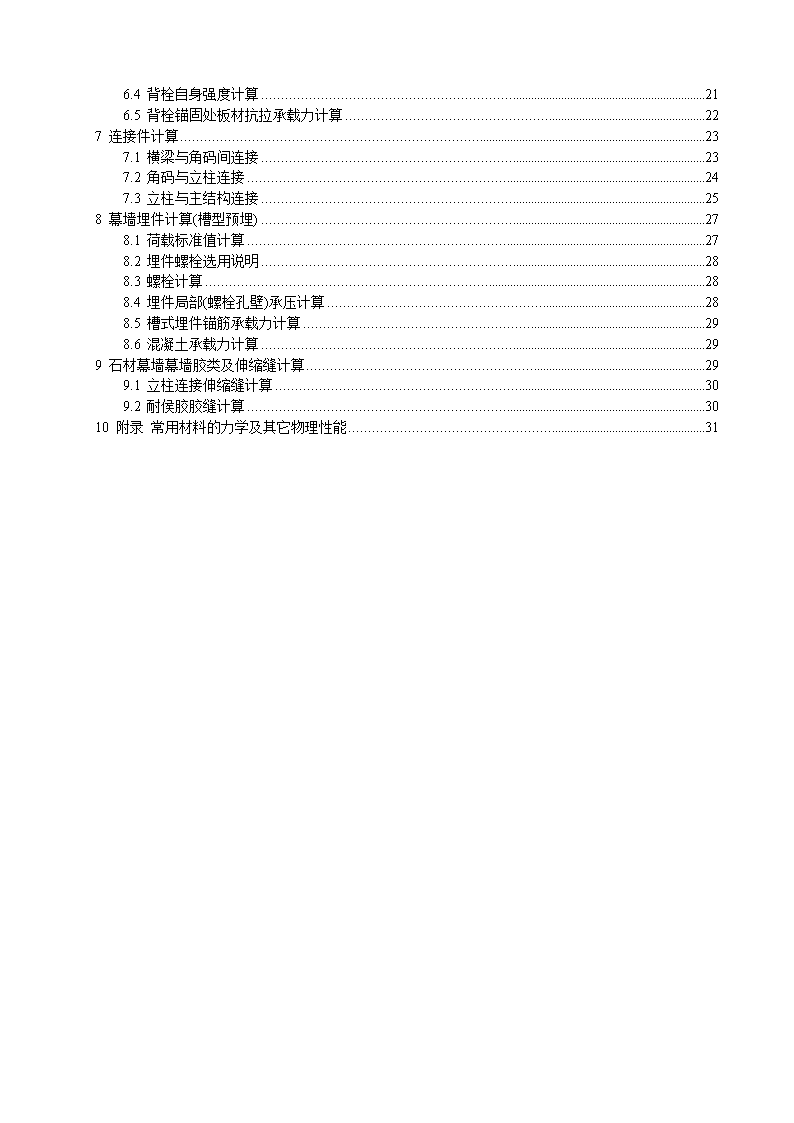 6.4 背栓自身强度计算......21
6.5 背栓锚固处板材抗拉承载力计算......22
7 连接件计算......23
7.1 横梁与角码间连接......23
7.2 角码与立柱连接......24
7.3 立柱与主结构连接......25
8 幕墙埋件计算(槽型预埋)......27
8.1 荷载标准值计算......27
8.2 埋件螺栓选用说明......28
8.3 螺栓计算......28
8.4 埋件局部(螺栓孔壁)承压计算......28
8.5 槽式埋件锚筋承载力计算......29
8.6 混凝土承载力计算......29
9 石材幕墙幕墙胶类及伸缩缝计算......29
9.1 立柱连接伸缩缝计算......30
9.2 耐侯胶胶缝计算......30
10 附录 常用材料的力学及其它物理性能......31